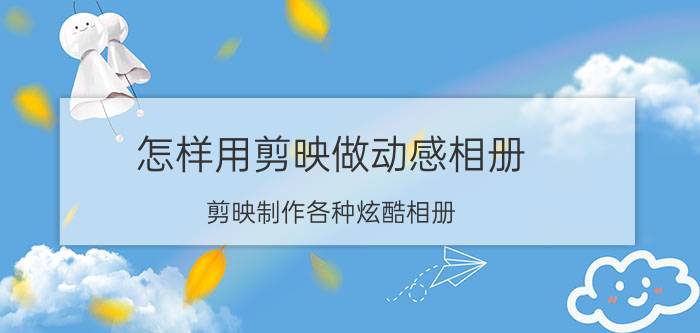 怎样用剪映做动感相册

剪映制作各种炫酷相册